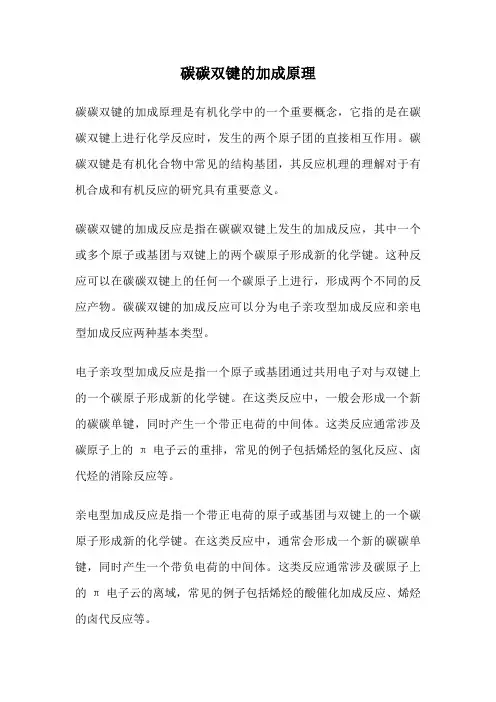 碳碳双键的加成原理

碳碳双键的加成原理是有机化学中的一个重要概念，它指的是在碳碳双键上进行化学反应时，发生的两个原子团的直接相互作用。碳碳双键是有机化合物中常见的结构基团，其反应机理的理解对于有机合成和有机反应的研究具有重要意义。

碳碳双键的加成反应是指在碳碳双键上发生的加成反应，其中一个或多个原子或基团与双键上的两个碳原子形成新的化学键。这种反应可以在碳碳双键上的任何一个碳原子上进行，形成两个不同的反应产物。碳碳双键的加成反应可以分为电子亲攻型加成反应和亲电型加成反应两种基本类型。

电子亲攻型加成反应是指一个原子或基团通过共用电子对与双键上的一个碳原子形成新的化学键。在这类反应中，一般会形成一个新的碳碳单键，同时产生一个带正电荷的中间体。这类反应通常涉及碳原子上的 π 电子云的重排，常见的例子包括烯烃的氢化反应、卤代烃的消除反应等。

亲电型加成反应是指一个带正电荷的原子或基团与双键上的一个碳原子形成新的化学键。在这类反应中，通常会形成一个新的碳碳单键，同时产生一个带负电荷的中间体。这类反应通常涉及碳原子上的 π 电子云的离域，常见的例子包括烯烃的酸催化加成反应、烯烃的卤代反应等。